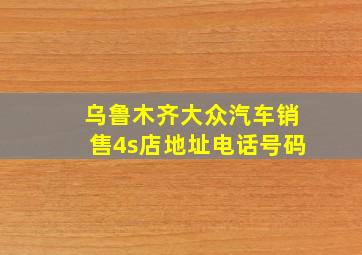 乌鲁木齐大众汽车销售4s店地址电话号码